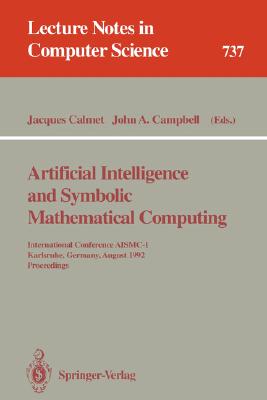 Lecture Notes in Computer Science

737

Jacques Calmet John A. Campbell (Eds.)

Artificial Intelligence and Symbolic Mathematical Computing

International Conference AISMC-1
Karlsruhe, Germany, August 1992
Proceedings

Springer-Verlag